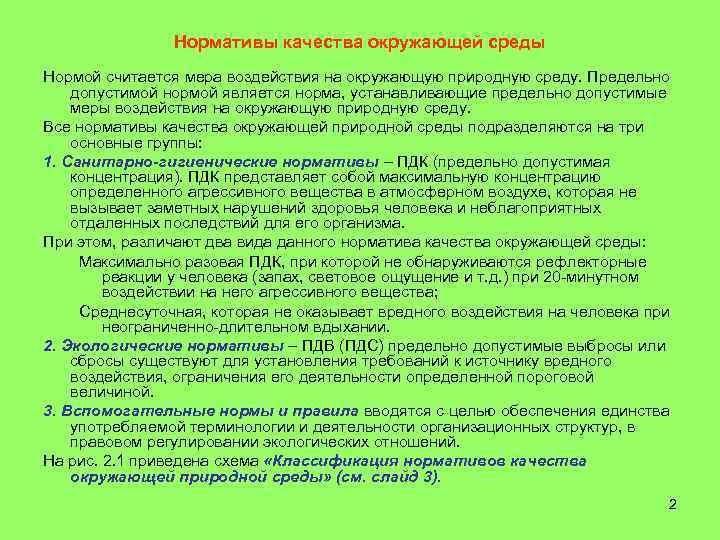 Нормативы качества окружающей среды

Нормой считается мера воздействия на окружающую природную среду. Предельно допустимой нормой является норма, устанавливающие предельно допустимые меры воздействия на окружающую природную среду.

Все нормативы качества окружающей природной среды подразделяются на три основные группы:

1. Санитарно-гигиенические нормативы – ПДК (предельно допустимая концентрация). ПДК представляет собой максимальную концентрацию определенного агрессивного вещества в атмосферном воздухе, которая не вызывает заметных нарушений здоровья человека и неблагоприятных отдаленных последствий для его организма.

При этом, различают два вида данного норматива качества окружающей среды:

Максимально разовая ПДК, при которой не обнаруживаются рефлекторные реакции у человека (запах, световое ощущение и т.д.) при 20-минутном воздействии на него агрессивного вещества;

Среднесуточная, которая не оказывает вредного воздействия на человека при неограниченно-длительном вдыхании.

2. Экологические нормативы – ПДВ (ПДС) предельно допустимые выбросы или сбросы существуют для установления требований к источнику вредного воздействия, ограничения его деятельности определенной пороговой величиной.

3. Вспомогательные нормы и правила вводятся с целью обеспечения единства употребляемой терминологии и деятельности организационных структур, в правовом регулировании экологических отношений.

На рис. 2.1 приведена схема «Классификация нормативов качества окружающей природной среды» (см. слайд 3).

2